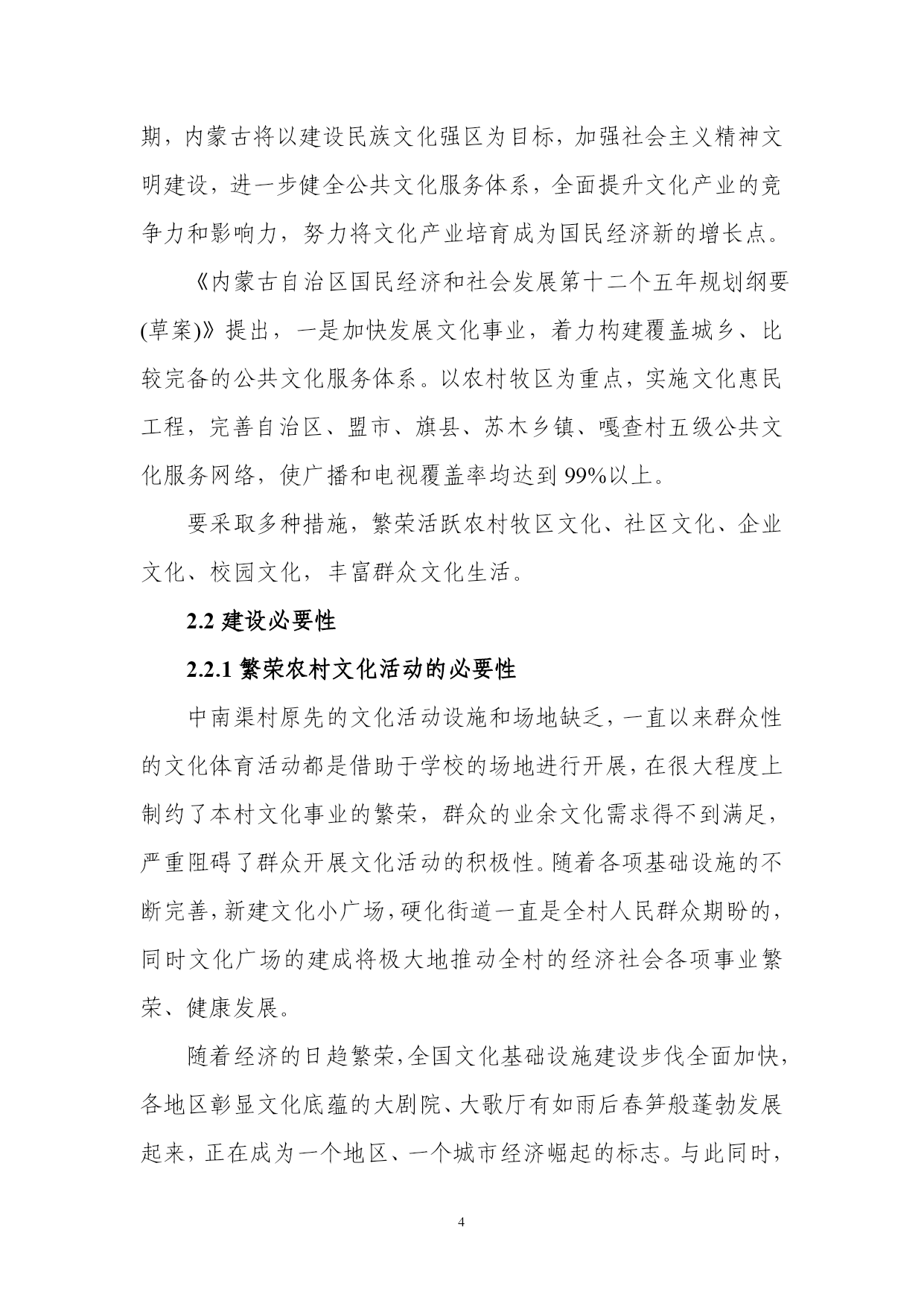 期，内蒙古将以建设民族文化强区为目标，加强社会主义精神文明建设，进一步健全公共文化服务体系，全面提升文化产业的竞争力和影响力，努力将文化产业培育成为国民经济新的增长点。

《内蒙古自治区国民经济和社会发展第十二个五年规划纲要(草案)》提出，一是加快发展文化事业，着力构建覆盖城乡、比较完备的公共文化服务体系。以农村牧区为重点，实施文化惠民工程，完善自治区、盟市、旗县、苏木乡镇、嘎查村五级公共文化服务网络，使广播和电视覆盖率均达到 99%以上。

要采取多种措施，繁荣活跃农村牧区文化、社区文化、企业文化、校园文化，丰富群众文化生活。

2.2 建设必要性

2.2.1 繁荣农村文化活动的必要性

中南渠村原先的文化活动设施和场地缺乏，一直以来群众性的文化体育活动都是借助于学校的场地进行开展，在很大程度上制约了本村文化事业的繁荣，群众的业余文化需求得不到满足，严重阻碍了群众开展文化活动的积极性。随着各项基础设施的不断完善，新建文化小广场，硬化街道一直是全村人民群众期盼的，同时文化广场的建成将极大地推动全村的经济社会各项事业繁荣、健康发展。

随着经济的日趋繁荣，全国文化基础设施建设步伐全面加快，各地区彰显文化底蕴的大剧院、大歌厅有如雨后春笋般蓬勃发展起来，正在成为一个地区、一个城市经济崛起的标志。与此同时，

4